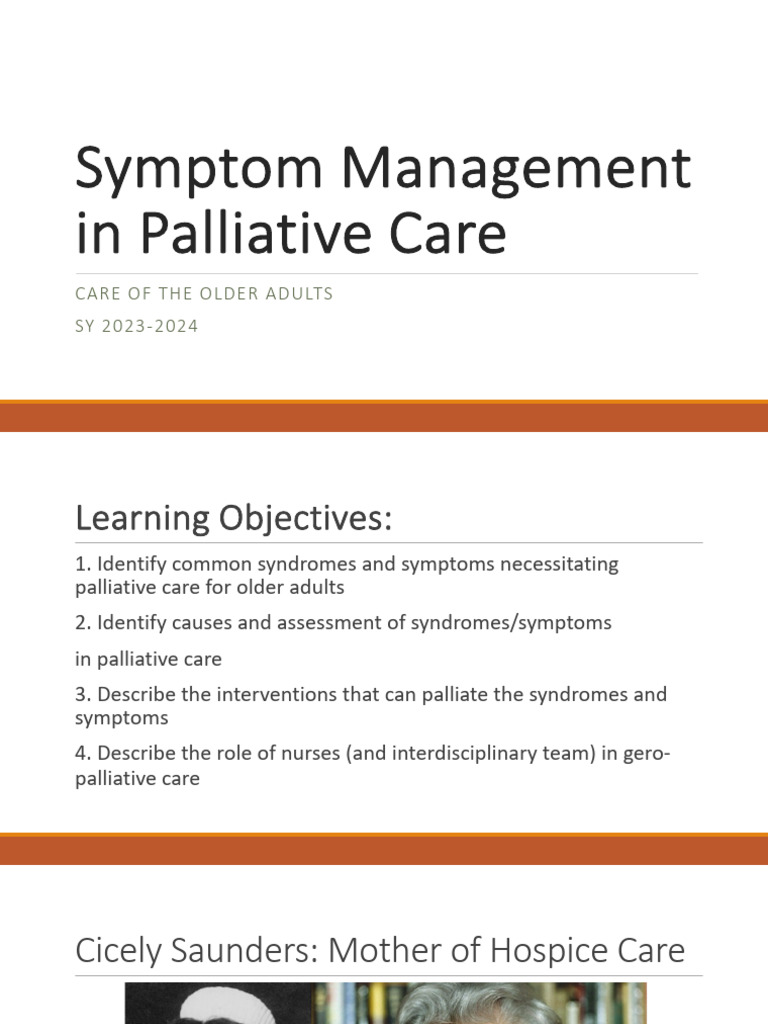 Symptom Management in Palliative Care

CARE OF THE OLDER ADULTS

SY 2023-2024

Learning Objectives:

1. Identify common syndromes and symptoms necessitating palliative care for older adults

2. Identify causes and assessment of syndromes/symptoms

in palliative care

3. Describe the interventions that can palliate the syndromes and symptoms

4. Describe the role of nurses (and interdisciplinary team) in gero-palliative care

Cicely Saunders: Mother of Hospice Care